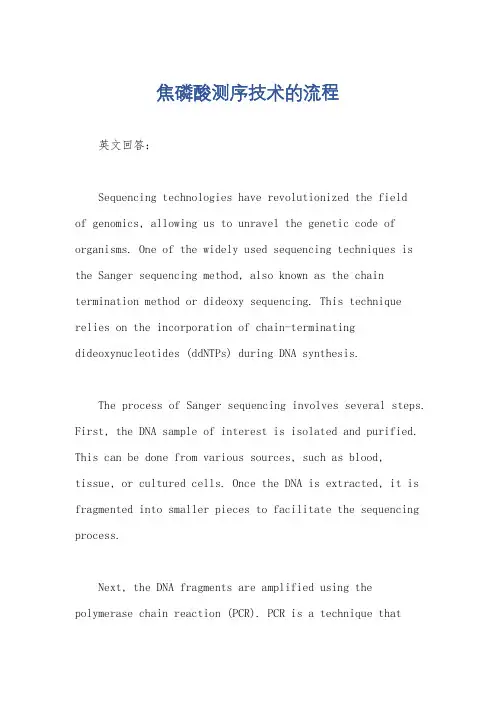 焦磷酸测序技术的流程

英文回答：

Sequencing technologies have revolutionized the field of genomics, allowing us to unravel the genetic code of organisms. One of the widely used sequencing techniques is the Sanger sequencing method, also known as the chain termination method or dideoxy sequencing. This technique relies on the incorporation of chain-terminating dideoxynucleotides (ddNTPs) during DNA synthesis.

The process of Sanger sequencing involves several steps. First, the DNA sample of interest is isolated and purified. This can be done from various sources, such as blood, tissue, or cultured cells. Once the DNA is extracted, it is fragmented into smaller pieces to facilitate the sequencing process.

Next, the DNA fragments are amplified using the polymerase chain reaction (PCR). PCR is a technique that